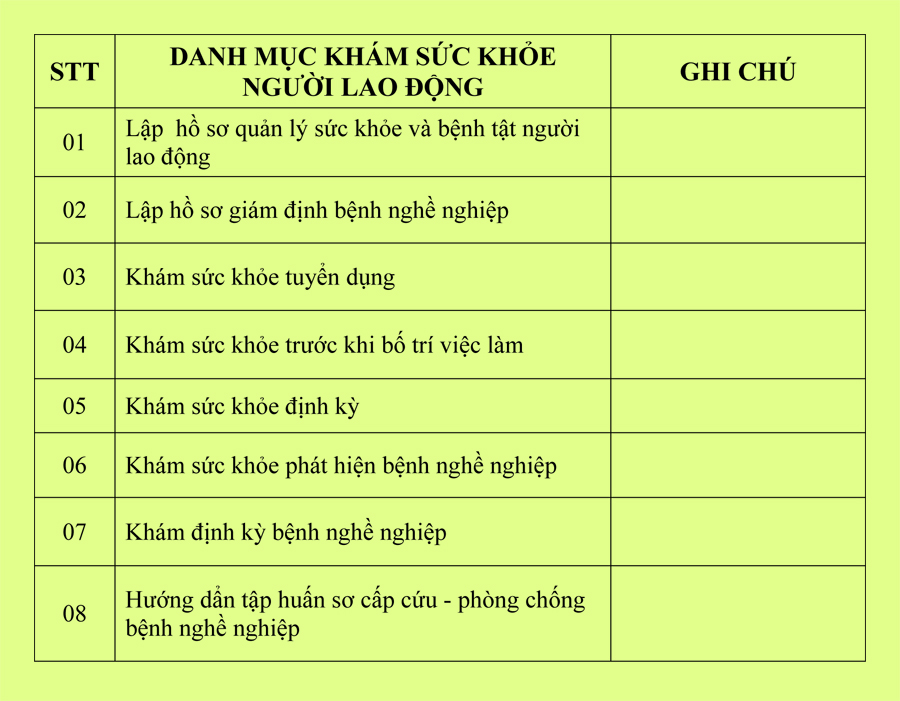 | STT | DANH MỤC KHÁM SỨC KHỎE NGƯỜI LAO ĐỘNG | GHI CHÚ |
|---|---|---|
| 01 | Lập hồ sơ quản lý sức khỏe và bệnh tật người lao động | |
| 02 | Lập hồ sơ giám định bệnh nghề nghiệp | |
| 03 | Khám sức khỏe tuyển dụng | |
| 04 | Khám sức khỏe trước khi bố trí việc làm | |
| 05 | Khám sức khỏe định kỳ | |
| 06 | Khám sức khỏe phát hiện bệnh nghề nghiệp | |
| 07 | Khám định kỳ bệnh nghề nghiệp | |
| 08 | Hướng dẫn tập huấn sơ cấp cứu - phòng chống bệnh nghề nghiệp | |